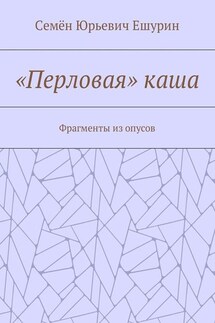 Семён Юрьевич Ешурин

«Перловая» каша

Фрагменты из опусов